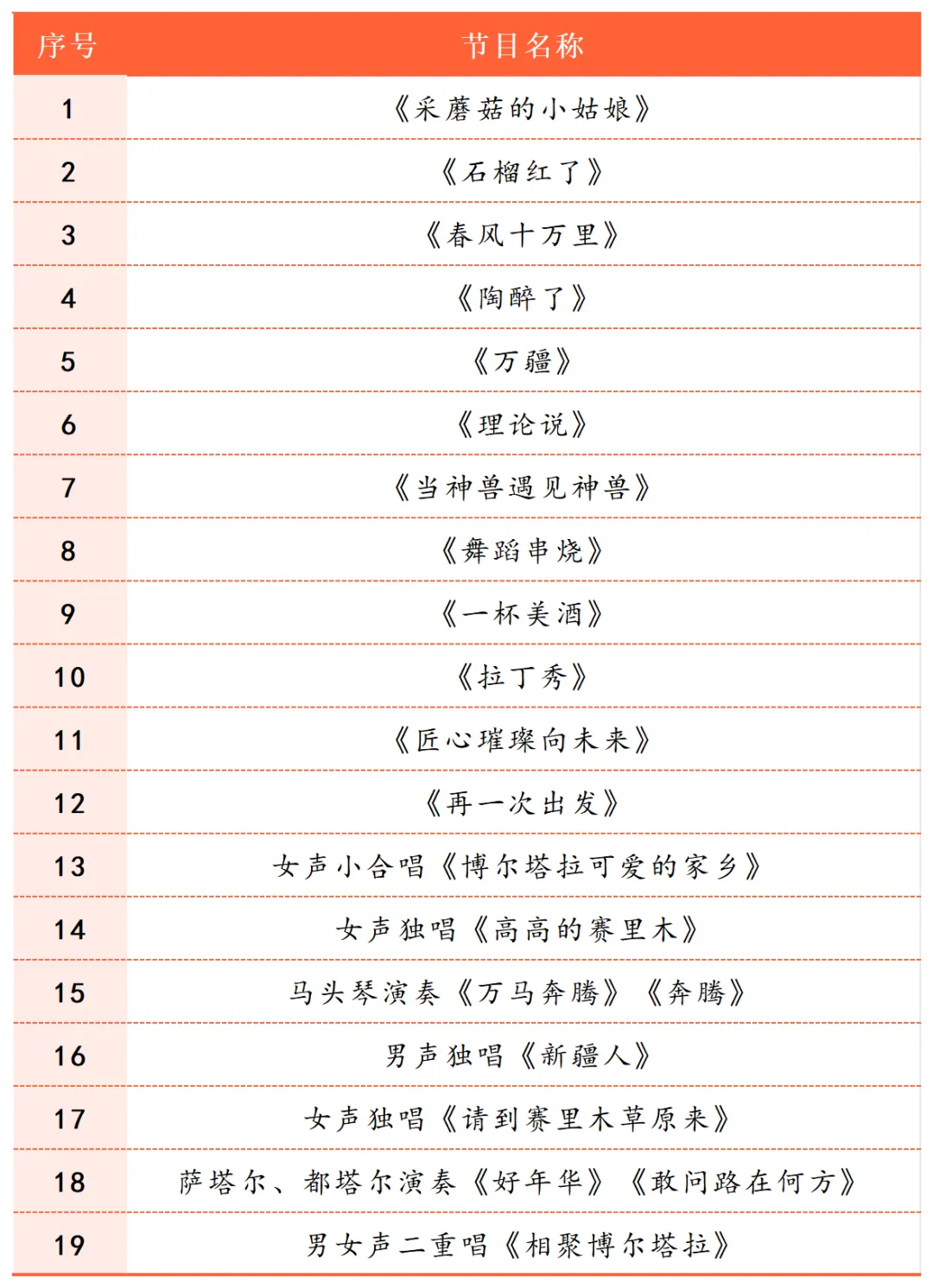 | 序号 | 节目名称 |
|---|---|
| 1 | 《采蘑菇的小姑娘》 |
| 2 | 《石榴红了》 |
| 3 | 《春风十万里》 |
| 4 | 《陶醉了》 |
| 5 | 《万疆》 |
| 6 | 《理论说》 |
| 7 | 《当神兽遇见神兽》 |
| 8 | 《舞蹈串烧》 |
| 9 | 《一杯美酒》 |
| 10 | 《拉丁秀》 |
| 11 | 《匠心璀璨向未来》 |
| 12 | 《再一次出发》 |
| 13 | 女声小合唱《博尔塔拉可爱的家乡》 |
| 14 | 女声独唱《高高的赛里木》 |
| 15 | 马头琴演奏《万马奔腾》《奔腾》 |
| 16 | 男声独唱《新疆人》 |
| 17 | 女声独唱《请到赛里木草原来》 |
| 18 | 萨塔尔、都塔尔演奏《好年华》《敢问路在何方》 |
| 19 | 男女声二重唱《相聚博尔塔拉》 |